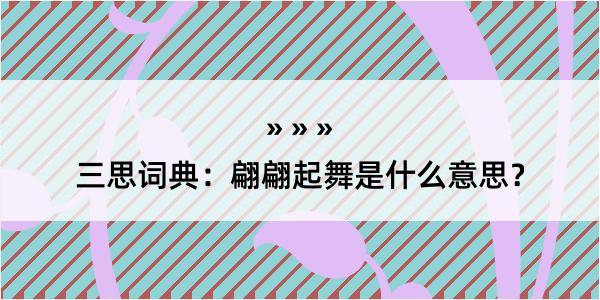 » » »

三思词典：翩翩起舞是什么意思？